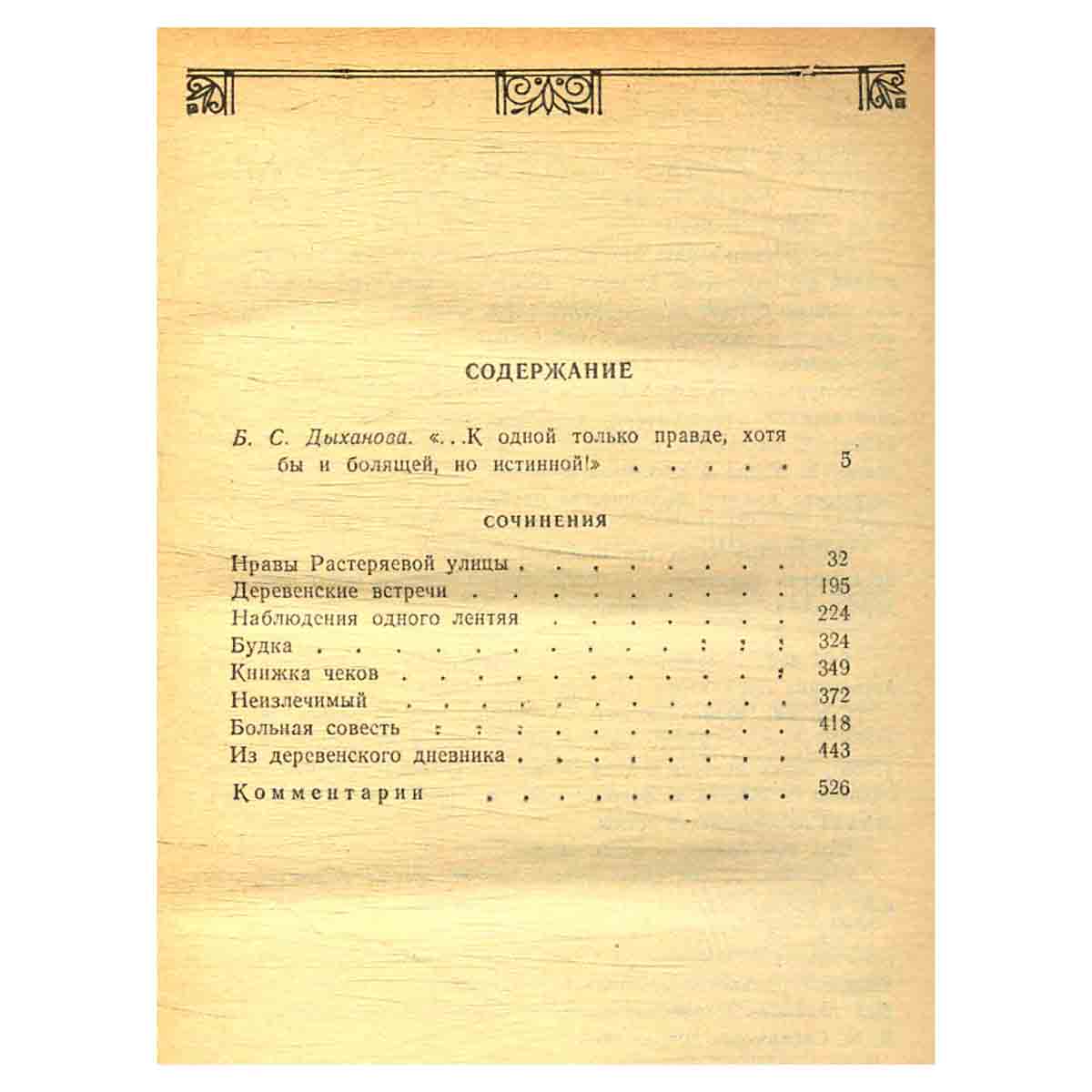 СОДЕРЖАНИЕ

Б. С. Дыханова. «...К одной только правде, хотя бы и болящей, но истинной!» 5

СОЧИНЕНИЯ

Нравы Растеряевой улицы 32
Деревенские встречи 195
Наблюдения одного лентяя 224
Будка 324
Книжка чеков 349
Неизлечимый 372
Больная совесть 418
Из деревенского дневника 443

Комментарии 526